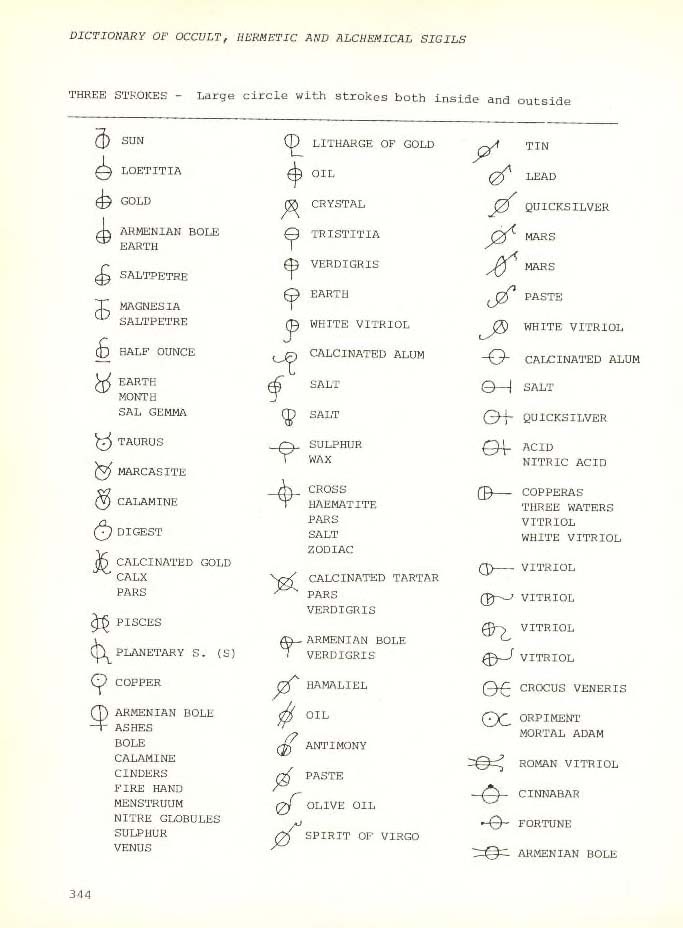 DICTIONARY OF OCCULT, HERMETIC AND ALCHEMICAL SIGILS

THREE STROKES - Large circle with strokes both inside and outside

SUN

LOETITIA

GOLD

ARMENIAN BOLE
EARTH

SALTPETRE

MAGNESIA
SALTPETRE

HALF OUNCE

EARTH
MONTH
SAL GEMMA

TAURUS

MARCASITE

CALAMINE

DIGEST

CALCINATED GOLD
CALX
PARS

PISCES

PLANETARY S. (S)

COPPER

ARMENIAN BOLE
ASHES
BOLE
CALAMINE
CINDERS
FIRE HAND
MENSTRUUM
NITRE GLOBULES
SULPHUR
VENUS

LITHARGE OF GOLD

OIL

CRYSTAL

TRISTITIA

VERDIGRIS

EARTH

WHITE VITRIOL

CALCINATED ALUM

SALT

SALT

SULPHUR
WAX

CROSS
HAEMATITE
PARS
SALT
ZODIAC

CALCINATED TARTAR
PARS
VERDIGRIS

ARMENIAN BOLE
VERDIGRIS

HAMALIEL

OIL

ANTIMONY

PASTE

OLIVE OIL

SPIRIT OF VIRGO

TIN

LEAD

QUICKSILVER

MARS

MARS

PASTE

WHITE VITRIOL

CALCINATED ALUM

SALT

QUICKSILVER

ACID
NITRIC ACID

COPPERAS
THREE WATERS
VITRIOL
WHITE VITRIOL

VITRIOL

VITRIOL

VITRIOL

VITRIOL

CROCUS VENERIS

ORPIMENT
MORTAL ADAM

ROMAN VITRIOL

CINNABAR

FORTUNE

ARMENIAN BOLE

344